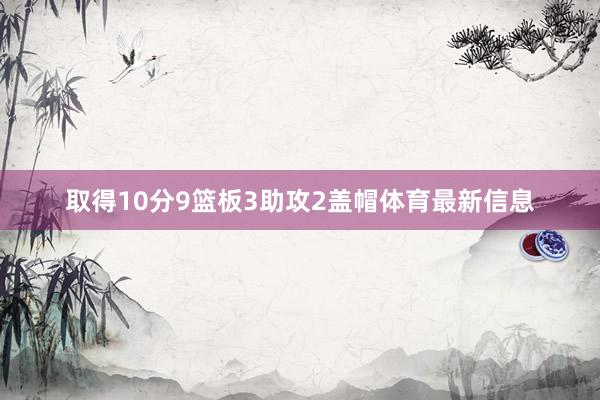 取得10分9篮板3助攻2盖帽体育最新信息